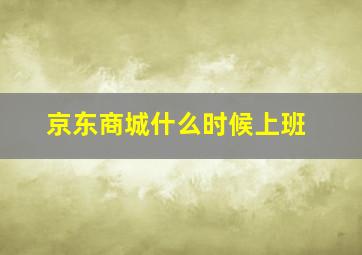 京东商城什么时候上班